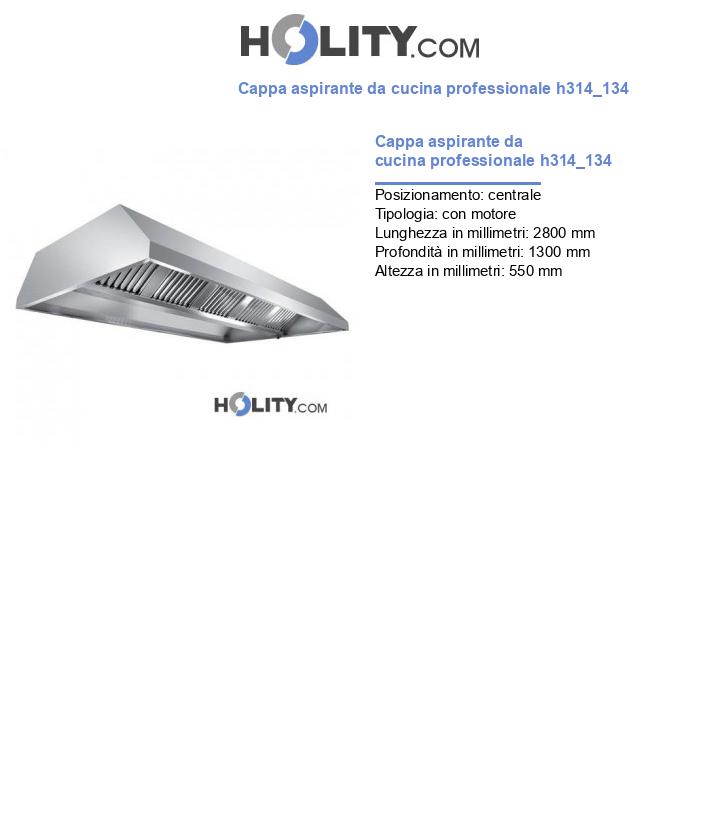 HOLITY.COM

Cappa aspirante da cucina professionale h314_134

Cappa aspirante da cucina professionale h314_134

Posizionamento: centrale
Tipologia: con motore
Lunghezza in millimetri: 2800 mm
Profondità in millimetri: 1300 mm
Altezza in millimetri: 550 mm

HOLITY.COM